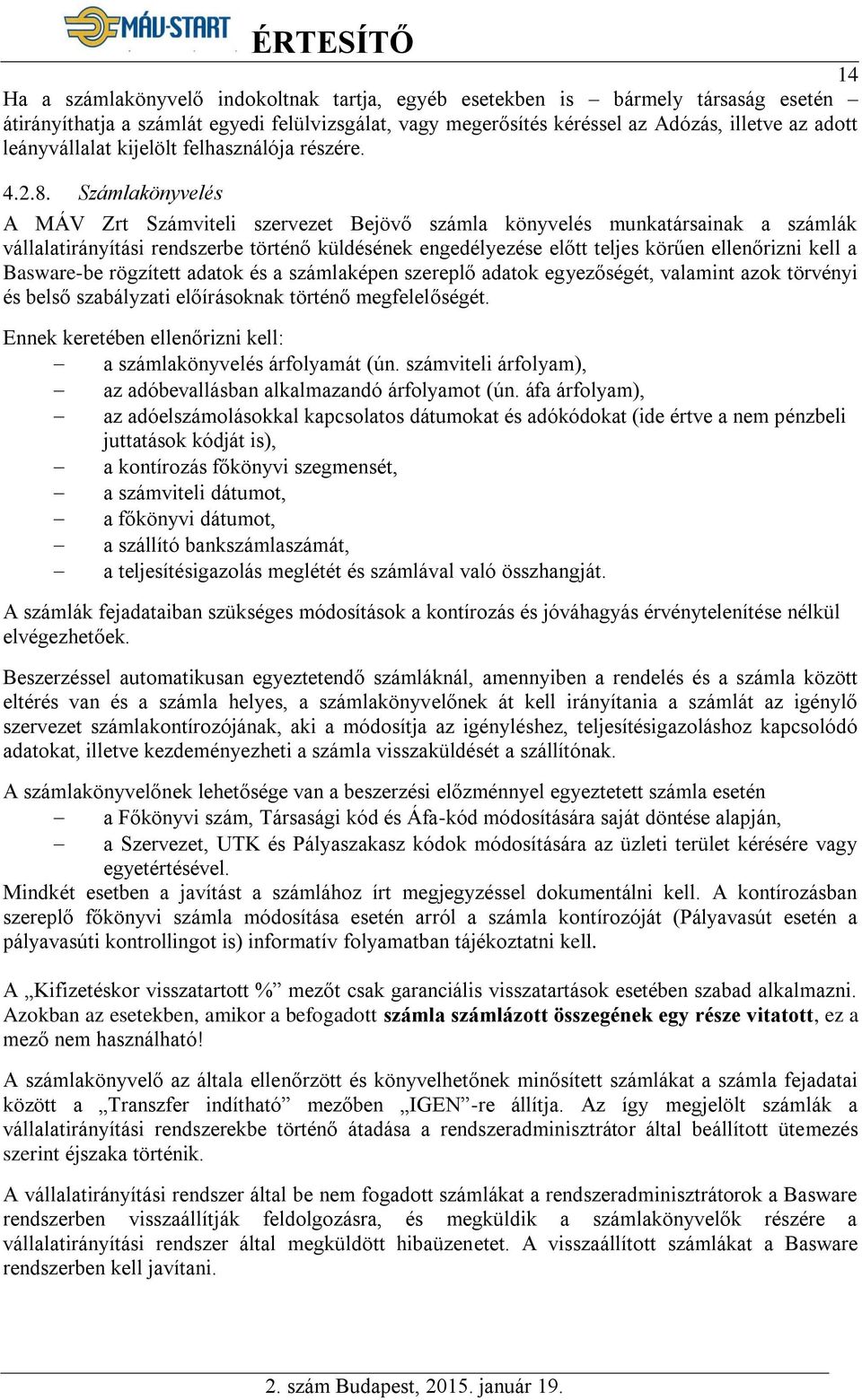 MÁV-START ÉRTESÍTŐ

14

Ha a számlakönyvelő indokoltnak tartja, egyéb esetekben is – bármely társaság esetén – átirányíthatja a számlát egyedi felülvizsgálat, vagy megerősítés kéréssel az Adózás, illetve az adott leányvállalat kijelölt felhasználója részére.

4.2.8. Számlakönyvelés

A MÁV Zrt Számviteli szervezet Bejövő számla könyvelés munkatársainak a számlák vállalatirányítási rendszerbe történő küldésének engedélyezése előtt teljes körűen ellenőrizni kell a Basware-be rögzített adatok és a számlaképen szereplő adatok egyezőségét, valamint azok törvényi és belső szabályzati előírásoknak történő megfelelőségét.

Ennek keretében ellenőrizni kell:
– a számlakönyvelés árfolyamát (ún. számviteli árfolyam),
– az adóbevallásban alkalmazandó árfolyamot (ún. áfa árfolyam),
– az adóelszámolásokkal kapcsolatos dátumokat és adókódokat (ide értve a nem pénzbeli juttatások kódját is),
– a kontírozás főkönyvi szegmensét,
– a számviteli dátumot,
– a főkönyvi dátumot,
– a szállító bankszámlaszámát,
– a teljesítésigazolás meglétét és számlával való összhangját.

A számlák fejadataiban szükséges módosítások a kontírozás és jóváhagyás érvénytelenítése nélkül elvégezhetőek.

Beszerzéssel automatikusan egyeztetendő számláknál, amennyiben a rendelés és a számla között eltérés van és a számla helyes, a számlakönyvelőnek át kell irányítania a számlát az igénylő szervezet számlakontírozójának, aki a módosítja az igényléshez, teljesítésigazoláshoz kapcsolódó adatokat, illetve kezdeményezheti a számla visszaküldését a szállítónak.

A számlakönyvelőnek lehetősége van a beszerzési előzménnyel egyeztetett számla esetén
– a Főkönyvi szám, Társasági kód és Áfa-kód módosítására saját döntése alapján,
– a Szervezet, UTK és Pályaszakasz kódok módosítására az üzleti terület kérésére vagy egyetértésével.
Mindkét esetben a javítást a számlához írt megjegyzéssel dokumentálni kell. A kontírozásban szereplő főkönyvi számla módosítása esetén arról a számla kontírozóját (Pályavasút esetén a pályavasúti kontrollingot is) informatív folyamatban tájékoztatni kell.

A „Kifizetéskor visszatartott %” mezőt csak garanciális visszatartások esetében szabad alkalmazni. Azokban az esetekben, amikor a befogadott számla számlázott összegének egy része vitatott, ez a mező nem használható!

A számlakönyvelő az általa ellenőrzött és könyvelhetőnek minősített számlákat a számla fejadatai között a „Transzfer indítható” mezőben „IGEN”-re állítja. Az így megjelölt számlák a vállalatirányítási rendszerekbe történő átadása a rendszeradminisztrátor által beállított ütemezés szerint éjszaka történik.

A vállalatirányítási rendszer által be nem fogadott számlákat a rendszeradminisztrátorok a Basware rendszerben visszaállítják feldolgozásra, és megküldik a számlakönyvelők részére a vállalatirányítási rendszer által megküldött hibaüzenetet. A visszaállított számlákat a Basware rendszerben kell javítani.

2. szám Budapest, 2015. január 19.